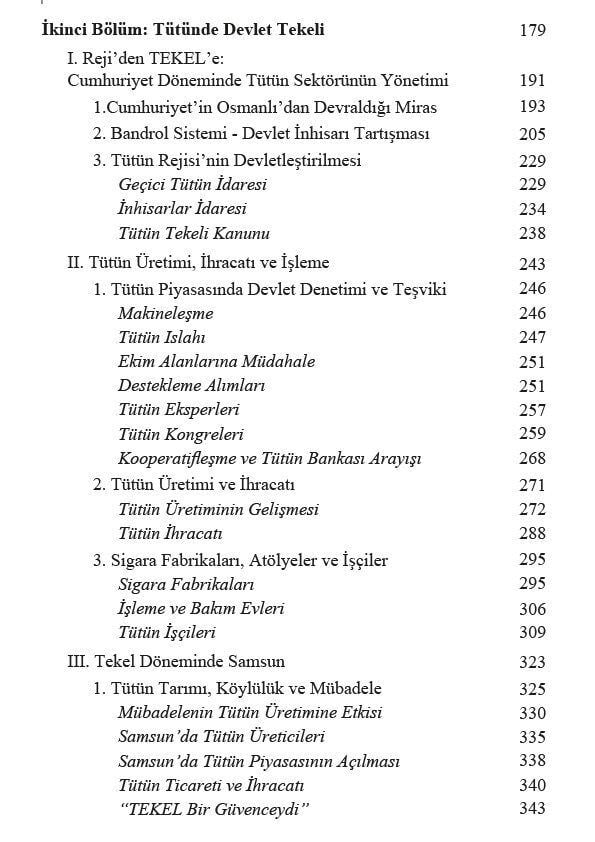 İkinci Bölüm: Tütünde Devlet Tekeli 179

I. Reji'den TEKEL'e:
Cumhuriyet Döneminde Tütün Sektörünün Yönetimi 191

1.Cumhuriyet'in Osmanlı'dan Devraldığı Miras 193

2. Bandrol Sistemi - Devlet İnhisarı Tartışması 205

3. Tütün Rejisi'nin Devletleştirilmesi 229

Geçici Tütün İdaresi 229

İnhisarlar İdaresi 234

Tütün Tekeli Kanunu 238

II. Tütün Üretimi, İhracatı ve İşleme 243

1. Tütün Piyasasında Devlet Denetimi ve Teşviki 246

Makineleşme 246

Tütün Islahı 247

Ekim Alanlarına Müdahale 251

Destekleme Alımları 251

Tütün Eksperleri 257

Tütün Kongreleri 259

Kooperatifleşme ve Tütün Bankası Arayışı 268

2. Tütün Üretimi ve İhracatı 271

Tütün Üretiminin Gelişmesi 272

Tütün İhracatı 288

3. Sigara Fabrikaları, Atölyeler ve İşçiler 295

Sigara Fabrikaları 295

İşleme ve Bakım Evleri 306

Tütün İşçileri 309

III. Tekel Döneminde Samsun 323

1. Tütün Tarımı, Köylülük ve Mübadele 325

Mübadelenin Tütün Üretimine Etkisi 330

Samsun'da Tütün Üreticileri 335

Samsun'da Tütün Piyasasının Açılması 338

Tütün Ticareti ve İhracatı 340

"TEKEL Bir Güvenceydi" 343